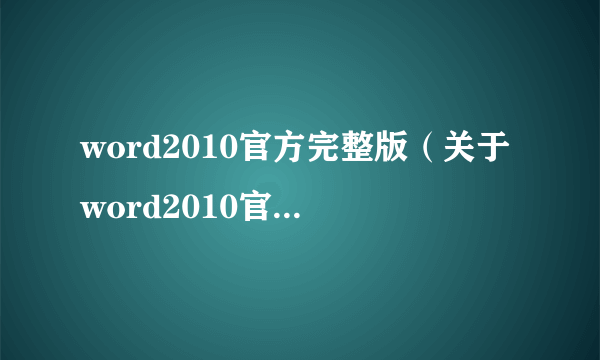 word2010官方完整版（关于word2010官...